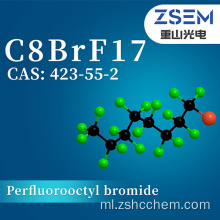 ZSEM
重山光电

C8BrF17
CAS: 423-55-2

Perfluorooctyl bromide
ml.zshcchem.com